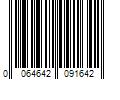 0 064642 091642